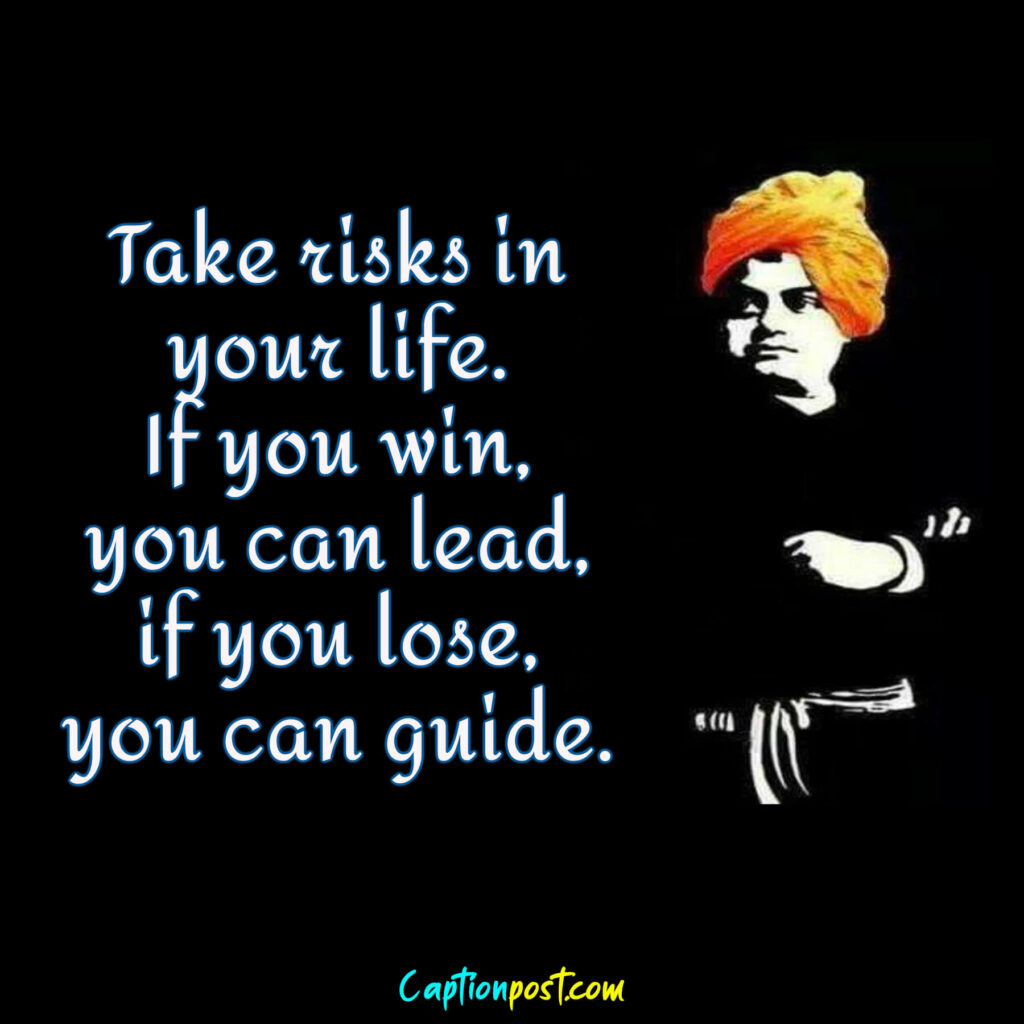 Take risks in your life.
If you win, you can lead, if you lose, you can guide.

Captionpost.com